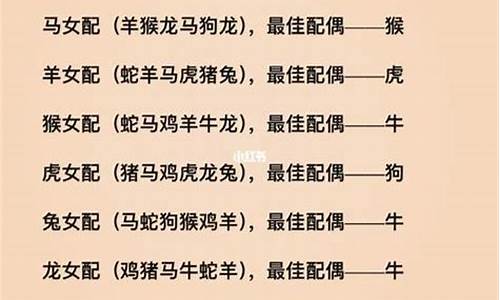 马女配（羊猴龙马狗龙），最佳配偶——猴

羊女配（蛇羊马虎猪兔），最佳配偶——虎

猴女配（蛇马鸡羊牛龙），最佳配偶——牛

小红书

虎女配（猪马鸡虎龙兔），最佳配偶——狗

兔女配（马蛇狗猴鸡羊），最佳配偶——牛

龙女配（鸡猪马牛蛇羊），最佳配偶——牛